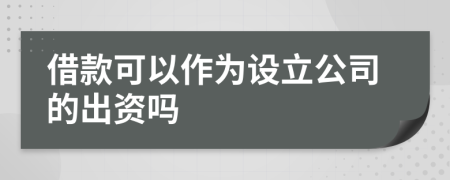 借款可以作为设立公司的出资吗